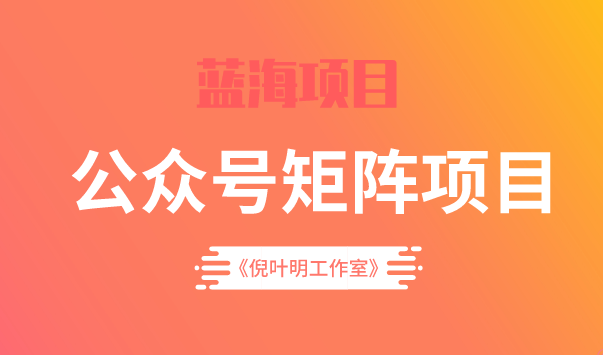 蓝海项目

公众号矩阵项目

《倪叶明工作室》